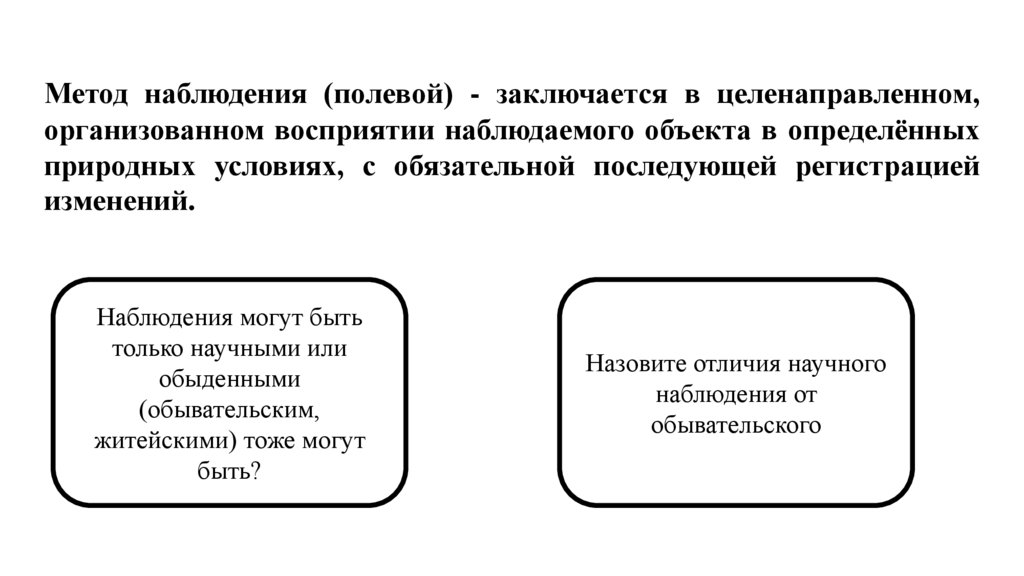 Метод наблюдения (полевой) - заключается в целенаправленном, организованном восприятии наблюдаемого объекта в определённых природных условиях, с обязательной последующей регистрацией изменений.

Наблюдения могут быть только научными или обыденными (обывательским, житейскими) тоже могут быть?

Назовите отличия научного наблюдения от обывательского